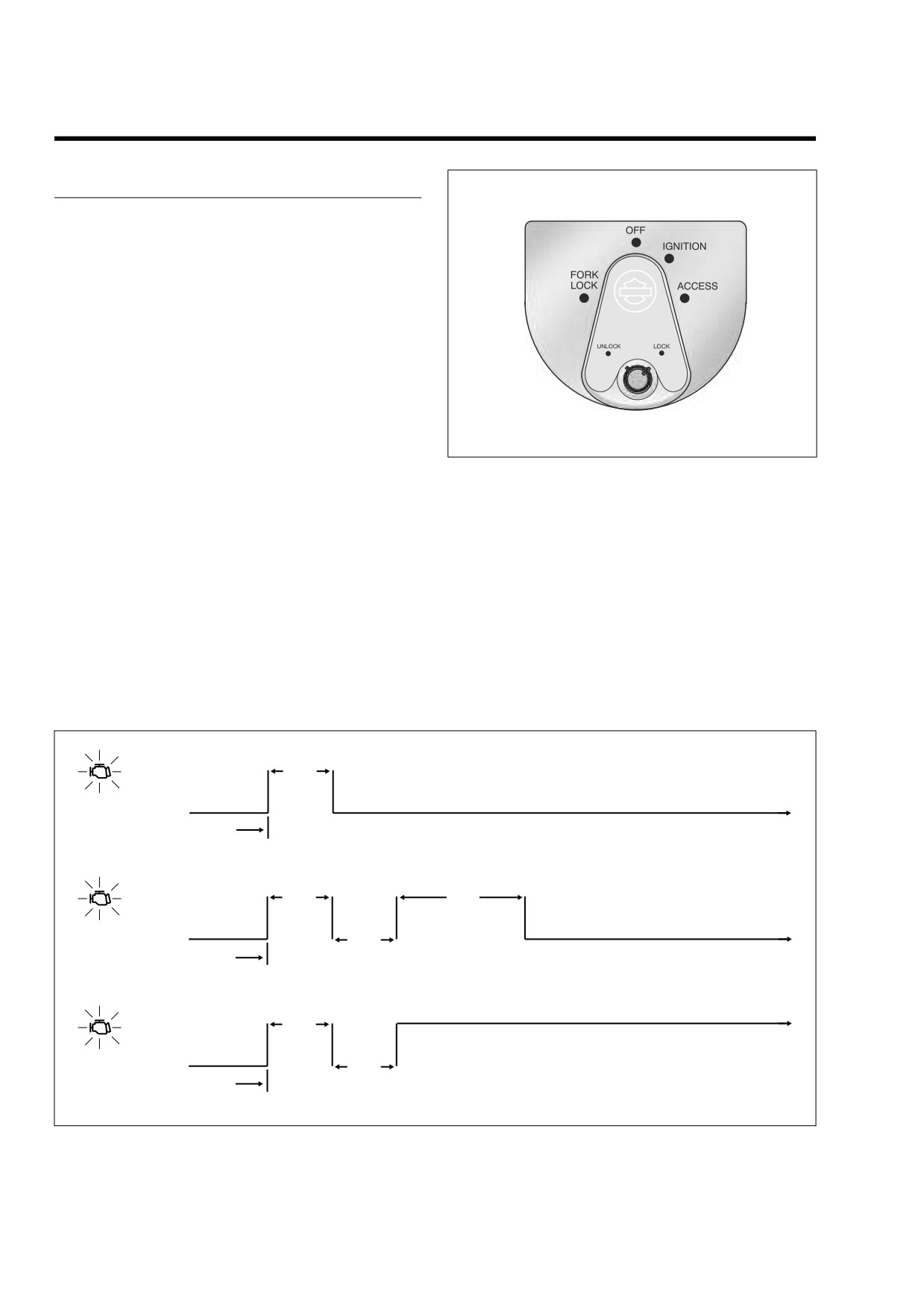 OFF
IGNITION
FORK LOCK
ACCESS
UNLOCK
LOCK